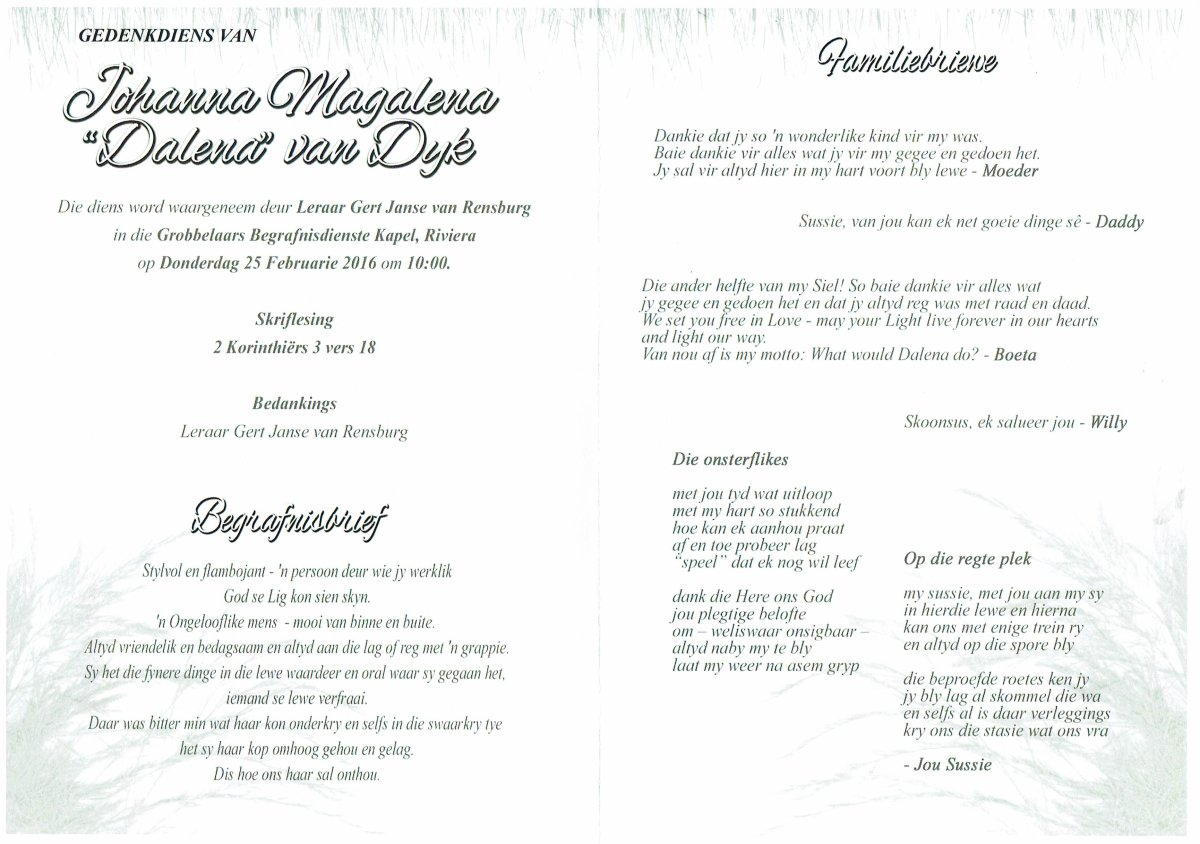 GEDENKDIENS VAN

Johanna Magalena "Dalena" van Dyk

Die diens word waargeneem deur Leraar Gert Janse van Rensburg in die Grobbelaars Begrafnisdienste Kapel, Riviera op Donderdag 25 Februarie 2016 om 10:00.

Skriflesing
2 Korinthiërs 3 vers 18

Bedankings
Leraar Gert Janse van Rensburg

Begrafnisbrief

Stylvol en flambojant - 'n persoon deur wie jy werklik God se Lig kon sien skyn.
'n Ongelooflike mens - mooi van binne en buite.
Altyd vriendelik en bedagsaam en altyd aan die lag of reg met 'n grappie.
Sy het die fynere dinge in die lewe waardeer en oral waar sy gegaan het, iemand se lewe verfraai.
Daar was bitter min wat haar kon onderkry en selfs in die swaarkry tye het sy haar kop omhoog gehou en gelag.
Dis hoe ons haar sal onthou.

Familiebriewe

Dankie dat jy so 'n wonderlike kind vir my was.
Baie dankie vir alles wat jy vir my gegee en gedoen het.
Jy sal vir altyd hier in my hart voort bly lewe - Moeder

Sussie, van jou kan ek net goeie dinge sê - Daddy

Die ander helfte van my Siel! So baie dankie vir alles wat jy gegee en gedoen het en dat jy altyd reg was met raad en daad.
We set you free in Love - may your Light live forever in our hearts and light our way.
Van nou af is my motto: What would Dalena do? - Boeta

Skoonsus, ek salueer jou - Willy

Die onsterflikes

met jou tyd wat uitloop
met my hart so stukkend
hoe kan ek aanhou praat
af en toe probeer lag
"speel" dat ek nog wil leef

dank die Here ons God
jou plegtige belofte
om – weliswaar onsigbaar –
altyd naby my te bly
laat my weer na asem gryp

Op die regte plek

my sussie, met jou aan my sy
in hierdie lewe en hierna
kan ons met enige trein ry
en altyd op die spore bly

die beproefde roetes ken jy
jy bly lag al skommel die wa
en selfs al is daar verleggings
kry ons die stasie wat ons vra

- Jou Sussie